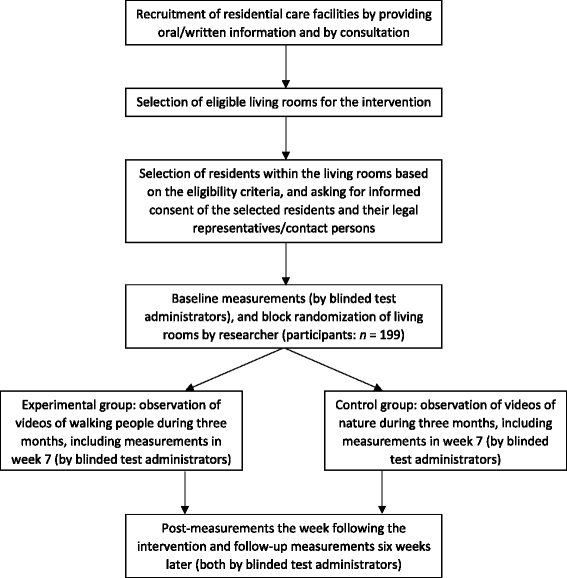 Recruitment of residential care facilities by providing oral/written information and by consultation

Selection of eligible living rooms for the intervention

Selection of residents within the living rooms based on the eligibility criteria, and asking for informed consent of the selected residents and their legal representatives/contact persons

Baseline measurements (by blinded test administrators), and block randomization of living rooms by researcher (participants: $n$ = 199)

Experimental group: observation of videos of walking people during three months, including measurements in week 7 (by blinded test administrators)

Control group: observation of videos of nature during three months, including measurements in week 7 (by blinded test administrators)

Post-measurements the week following the intervention and follow-up measurements six weeks later (both by blinded test administrators)